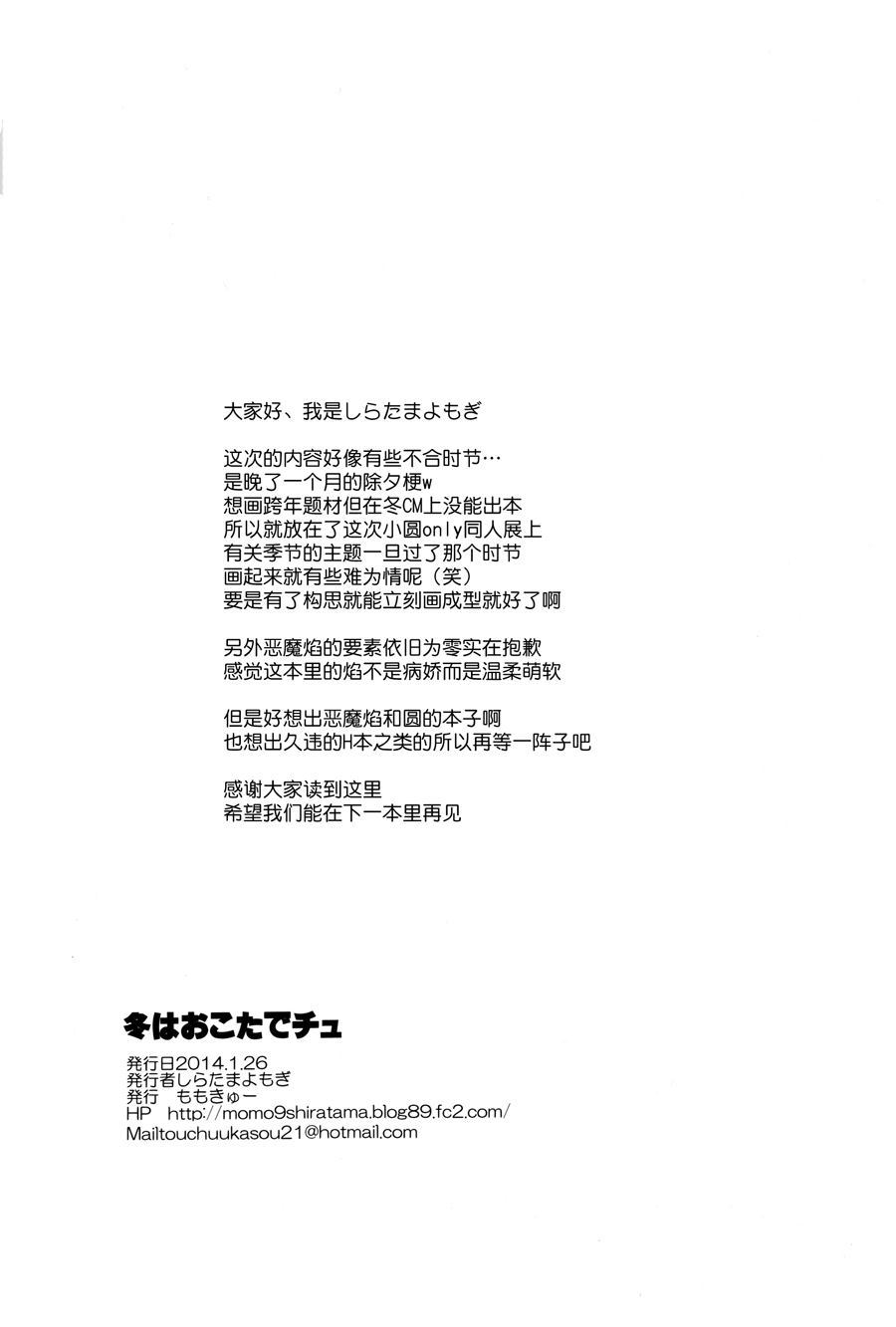 大家好、我是しらたまよもぎ

这次的内容好像有些不合时节…
是晚了一个月的除夕梗w
想画跨年题材但在冬CM上没能出本
所以就放在了这次小圆only同人展上
有关季节的主题一旦过了那个时节
画起来就有些难为情呢（笑）
要是有了构思就能立刻画成型就好了啊

另外恶魔焰的要素依旧为零实在抱歉
感觉这本里的焰不是病娇而是温柔萌软

但是好想出恶魔焰和圆的本子啊
也想出久违的H本之类的所以再等一阵子吧

感谢大家读到这里
希望我们能在下一本里再见

冬はおこたでチュ

発行日2014.1.26
発行者しらたまよもぎ
発行　ももきゅー
HP　http://momo9shiratama.blog89.fc2.com/
Mailtouchuukasou21@hotmail.com